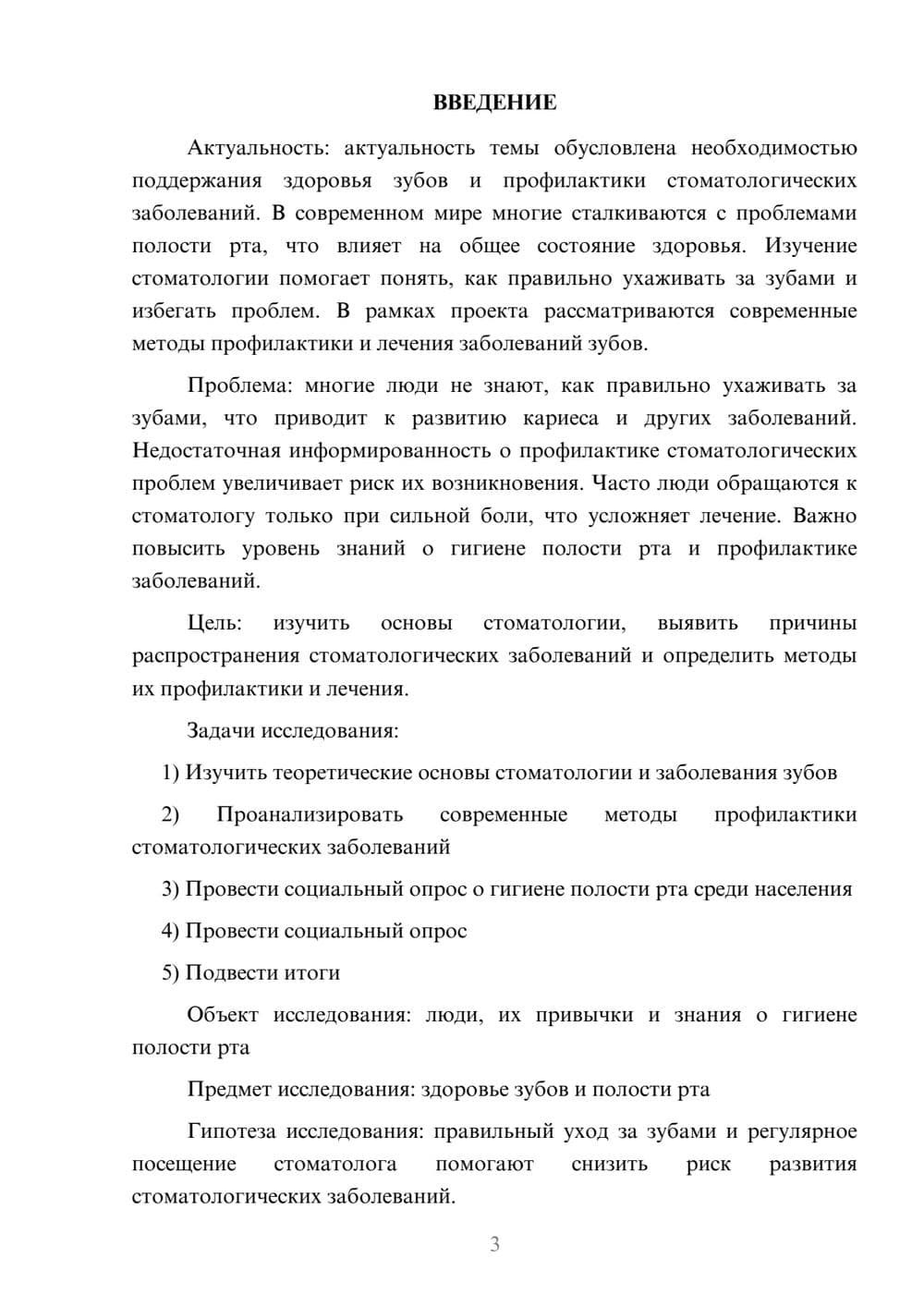 ВВЕДЕНИЕ

Актуальность: актуальность темы обусловлена необходимостью поддержания здоровья зубов и профилактики стоматологических заболеваний. В современном мире многие сталкиваются с проблемами полости рта, что влияет на общее состояние здоровья. Изучение стоматологии помогает понять, как правильно ухаживать за зубами и избегать проблем. В рамках проекта рассматриваются современные методы профилактики и лечения заболеваний зубов.

Проблема: многие люди не знают, как правильно ухаживать за зубами, что приводит к развитию кариеса и других заболеваний. Недостаточная информированность о профилактике стоматологических проблем увеличивает риск их возникновения. Часто люди обращаются к стоматологу только при сильной боли, что усложняет лечение. Важно повысить уровень знаний о гигиене полости рта и профилактике заболеваний.

Цель: изучить основы стоматологии, выявить причины распространения стоматологических заболеваний и определить методы их профилактики и лечения.

Задачи исследования:

1) Изучить теоретические основы стоматологии и заболевания зубов

2) Проанализировать современные методы профилактики стоматологических заболеваний

3) Провести социальный опрос о гигиене полости рта среди населения

4) Провести социальный опрос

5) Подвести итоги

Объект исследования: люди, их привычки и знания о гигиене полости рта

Предмет исследования: здоровье зубов и полости рта

Гипотеза исследования: правильный уход за зубами и регулярное посещение стоматолога помогают снизить риск развития стоматологических заболеваний.

3